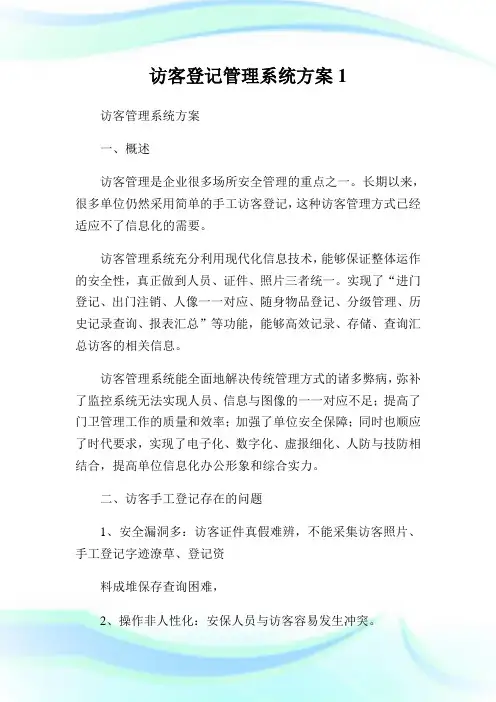 访客登记管理系统方案 1

访客管理系统方案

一、概述

访客管理是企业很多场所安全管理的重点之一。长期以来，很多单位仍然采用简单的手工访客登记，这种访客管理方式已经适应不了信息化的需要。

访客管理系统充分利用现代化信息技术，能够保证整体运作的安全性，真正做到人员、证件、照片三者统一。实现了“进门登记、出门注销、人像一一对应、随身物品登记、分级管理、历史记录查询、报表汇总”等功能，能够高效记录、存储、查询汇总访客的相关信息。

访客管理系统能全面地解决传统管理方式的诸多弊病，弥补了监控系统无法实现人员、信息与图像的一一对应不足；提高了门卫管理工作的质量和效率；加强了单位安全保障；同时也顺应了时代要求，实现了电子化、数字化、虚报细化、人防与技防相结合，提高单位信息化办公形象和综合实力。

二、访客手工登记存在的问题

1、安全漏洞多：访客证件真假难辨，不能采集访客照片、手工登记字迹潦草、登记资

料成堆保存查询困难，

2、操作非人性化：安保人员与访客容易发生冲突。